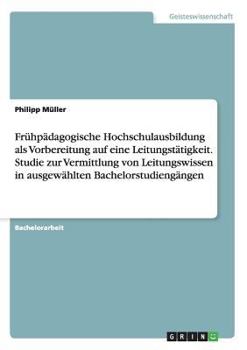 Geisteswissenschaft

Philipp Müller

Frühpädagogische Hochschulausbildung als Vorbereitung auf eine Leitungstätigkeit. Studie zur Vermittlung von Leitungswissen in ausgewählten Bachelorstudiengängen

Bachelorarbeit

GRIN